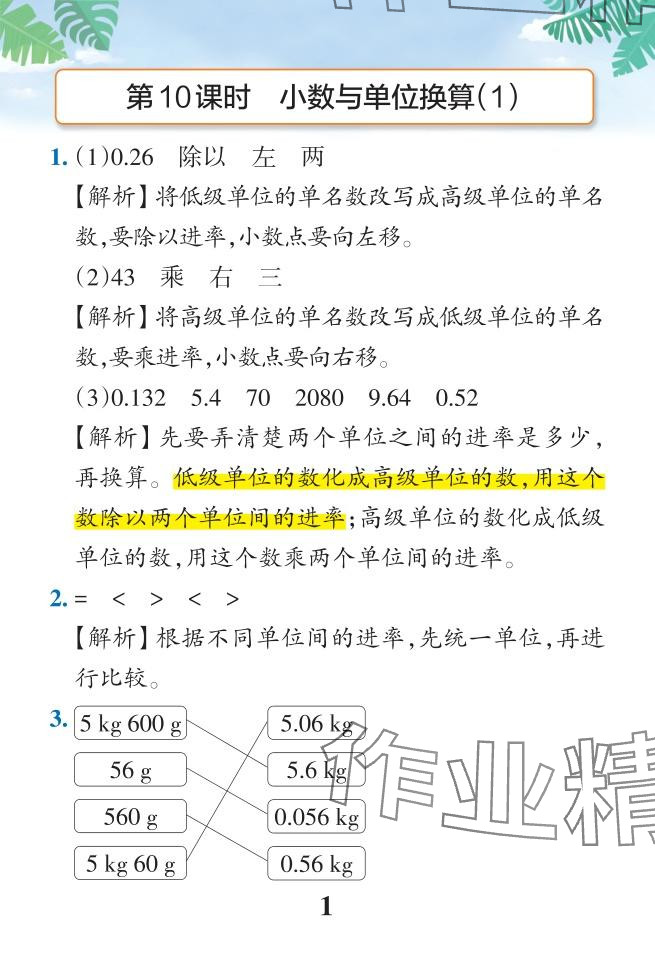 第10课时 小数与单位换算(1)

1.(1)0.26 除以 左 两

【解析】将低级单位的单名数改写成高级单位的单名数,要除以进率,小数点要向左移。

(2)43 乘 右 三

【解析】将高级单位的单名数改写成低级单位的单名数,要乘进率,小数点要向右移。

(3)0.132 5.4 70 2080 9.64 0.52

【解析】先要弄清楚两个单位之间的进率是多少,再换算。低级单位的数化成高级单位的数,用这个数除以两个单位间的进率;高级单位的数化成低级单位的数,用这个数乘两个单位间的进率。

2.= < > < >

【解析】根据不同单位间的进率,先统一单位,再进行比较。

3.
5 kg 600 g
56 g
560 g
5 kg 60 g

5.06 kg
5.6 kg
0.056 kg
0.56 kg

1

作业精